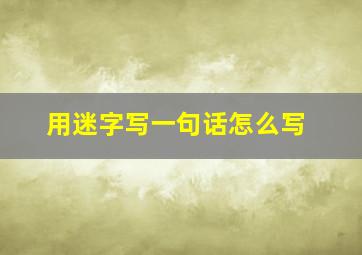 用迷字写一句话怎么写